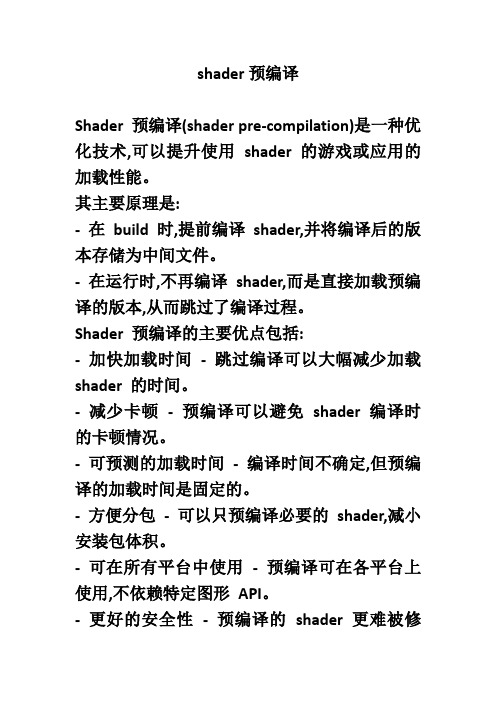 shader 预编译

Shader 预编译(shader pre-compilation)是一种优化技术,可以提升使用 shader 的游戏或应用的加载性能。
其主要原理是:
- 在 build 时,提前编译 shader,并将编译后的版本存储为中间文件。
- 在运行时,不再编译 shader,而是直接加载预编译的版本,从而跳过了编译过程。
Shader 预编译的主要优点包括:
- 加快加载时间 - 跳过编译可以大幅减少加载 shader 的时间。
- 减少卡顿 - 预编译可以避免 shader 编译时的卡顿情况。
- 可预测的加载时间 - 编译时间不确定,但预编译的加载时间是固定的。
- 方便分包 - 可以只预编译必要的 shader,减小安装包体积。
- 可在所有平台中使用 - 预编译可在各平台上使用,不依赖特定图形 API。
- 更好的安全性 - 预编译的 shader 更难被修